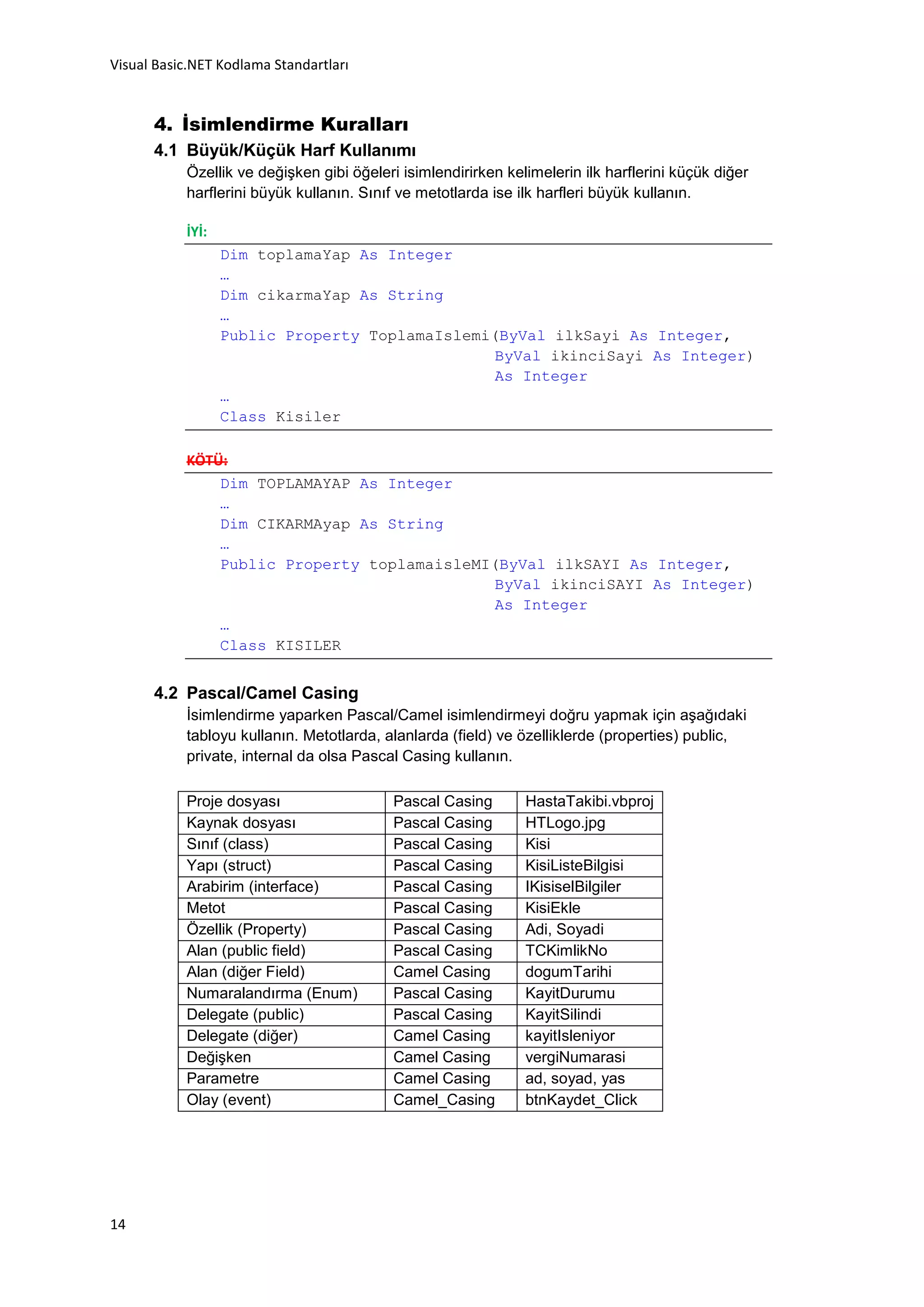 Visual Basic.NET Kodlama Standartları

4. İsimlendirme Kuralları

4.1 Büyük/Küçük Harf Kullanımı

Özellik ve değişken gibi öğeleri isimlendirirken kelimelerin ilk harflerini küçük diğer harflerini büyük kullanın. Sınıf ve metotlarda ise ilk harfleri büyük kullanın.

İYİ:

Dim toplamaYap As Integer
…
Dim cikarmaYap As String
…
Public Property ToplamaIslemi(ByVal ilkSayi As Integer,
ByVal ikinciSayi As Integer)
As Integer
…
Class Kisiler

KÖTÜ:

Dim TOPLAMAYAP As Integer
…
Dim CIKARMAyap As String
…
Public Property toplamaisleMI(ByVal ilkSAYI As Integer,
ByVal ikinciSAYI As Integer)
As Integer
…
Class KISILER

4.2 Pascal/Camel Casing

İsimlendirme yaparken Pascal/Camel isimlendirmeyi doğru yapmak için aşağıdaki tabloyu kullanın. Metotlarda, alanlarda (field) ve özelliklerde (properties) public, private, internal da olsa Pascal Casing kullanın.

| Proje dosyası | Pascal Casing | HastaTakibi.vbproj |
|---|---|---|
| Kaynak dosyası | Pascal Casing | HTLogo.jpg |
| Sınıf (class) | Pascal Casing | Kisi |
| Yapı (struct) | Pascal Casing | KisiListeBilgisi |
| Arabirim (interface) | Pascal Casing | IKisiselBilgiler |
| Metot | Pascal Casing | KisiEkle |
| Özellik (Property) | Pascal Casing | Adi, Soyadi |
| Alan (public field) | Pascal Casing | TCKimlikNo |
| Alan (diğer Field) | Camel Casing | dogumTarihi |
| Numaralandırma (Enum) | Pascal Casing | KayitDurumu |
| Delegate (public) | Pascal Casing | KayitSilindi |
| Delegate (diğer) | Camel Casing | kayitIsleniyor |
| Değişken | Camel Casing | vergiNumarasi |
| Parametre | Camel Casing | ad, soyad, yas |
| Olay (event) | Camel_Casing | btnKaydet_Click |

14